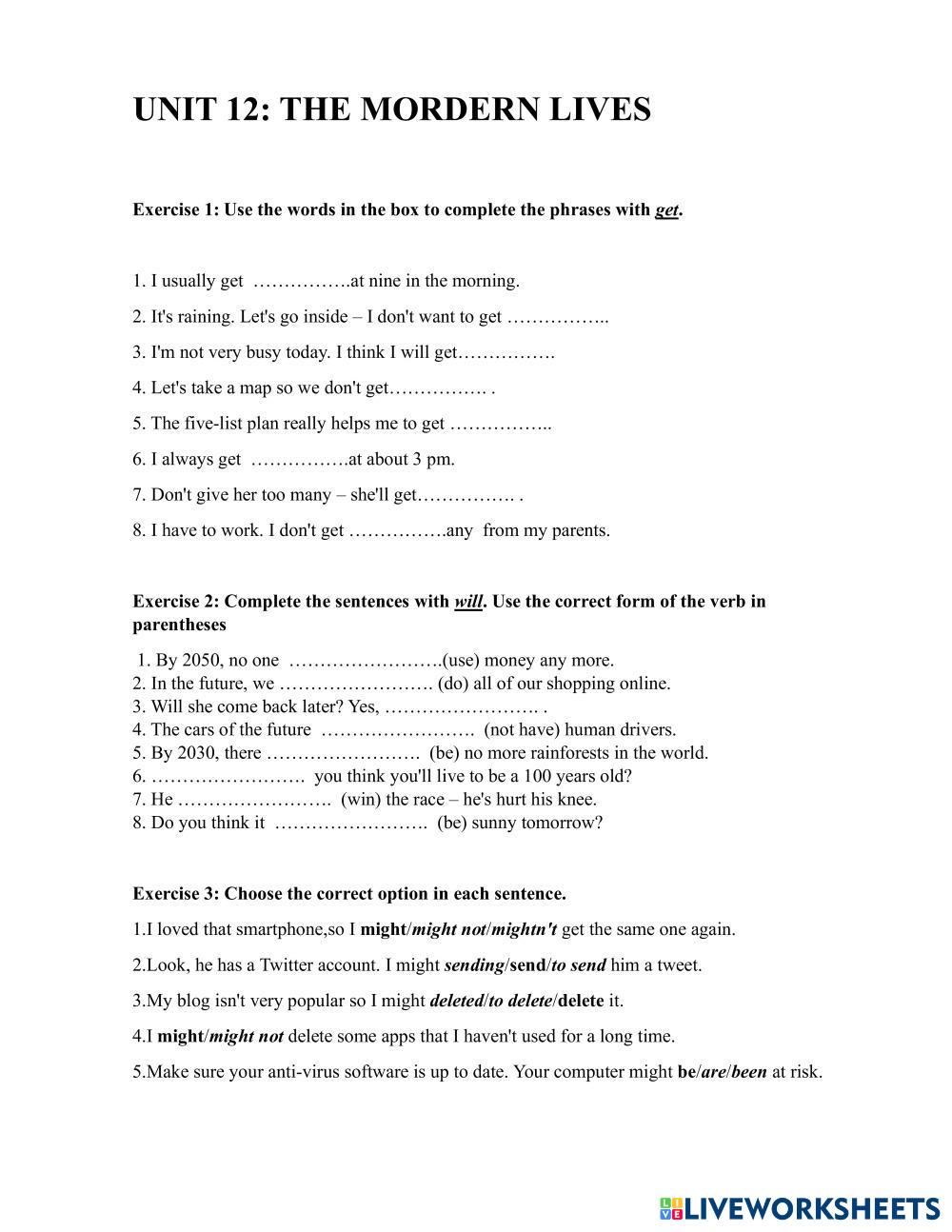 UNIT 12: THE MORDERN LIVES

Exercise 1: Use the words in the box to complete the phrases with get.

1. I usually get …………….at nine in the morning.

2. It's raining. Let's go inside – I don't want to get ……………..

3. I'm not very busy today. I think I will get…………….

4. Let's take a map so we don't get……………. .

5. The five-list plan really helps me to get ……………..

6. I always get …………….at about 3 pm.

7. Don't give her too many – she'll get……………. .

8. I have to work. I don't get …………….any from my parents.

Exercise 2: Complete the sentences with will. Use the correct form of the verb in parentheses

1. By 2050, no one …………………….(use) money any more.
2. In the future, we ……………………. (do) all of our shopping online.
3. Will she come back later? Yes, ……………………. .
4. The cars of the future ……………………. (not have) human drivers.
5. By 2030, there ……………………. (be) no more rainforests in the world.
6. ……………………. you think you'll live to be a 100 years old?
7. He ……………………. (win) the race – he's hurt his knee.
8. Do you think it ……………………. (be) sunny tomorrow?

Exercise 3: Choose the correct option in each sentence.

1.I loved that smartphone,so I might/might not/mightn't get the same one again.

2.Look, he has a Twitter account. I might sending/send/to send him a tweet.

3.My blog isn't very popular so I might deleted/to delete/delete it.

4.I might/might not delete some apps that I haven't used for a long time.

5.Make sure your anti-virus software is up to date. Your computer might be/are/been at risk.

LIVEWORKSHEETS